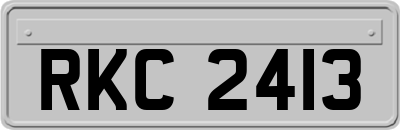 RKC 2413